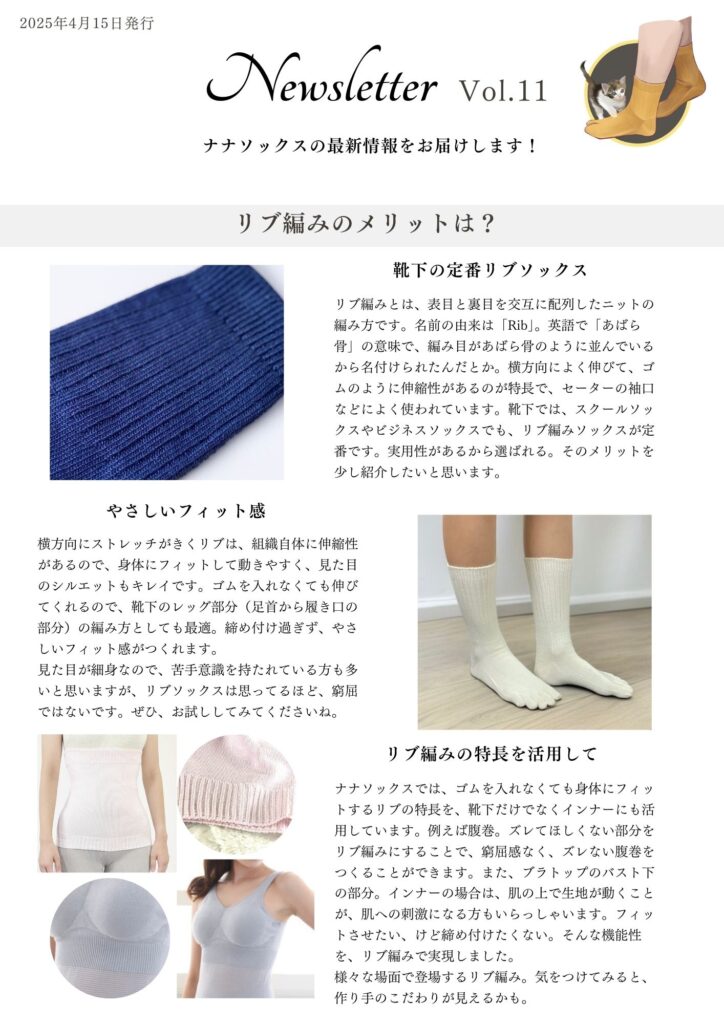 2025年4月15日発行

Newsletter Vol.11

ナナソックスの最新情報をお届けします！

リブ編みのメリットは？

靴下の定番リブソックス

リブ編みとは、表目と裏目を交互に配列したニットの編み方です。名前の由来は「Rib」。英語で「あばら骨」の意味で、編み目があばら骨のように並んでいるから名付けられたんだとか。横方向によく伸びて、ゴムのように伸縮性があるのが特長で、セーターの袖口などによく使われています。靴下では、スクールソックスやビジネスソックスでも、リブ編みソックスが定番です。実用性があるから選ばれる。そのメリットを少し紹介したいと思います。

やさしいフィット感

横方向にストレッチがきくリブは、組織自体に伸縮性があるので、身体にフィットして動きやすく、見た目のシルエットもキレイです。ゴムを入れなくても伸びてくれるので、靴下のレッグ部分（足首から履き口の部分）の編み方としても最適。締め付け過ぎず、やさしいフィット感がつくれます。
見た目が細身なので、苦手意識を持たれている方も多いと思いますが、リブソックスは思ってるほど、窮屈ではないです。ぜひ、お試ししてみてくださいね。

リブ編みの特長を活用して

ナナソックスでは、ゴムを入れなくても身体にフィットするリブの特長を、靴下だけでなくインナーにも活用しています。例えば腹巻。ズレてほしくない部分をリブ編みにすることで、窮屈感なく、ズレない腹巻をつくることができます。また、ブラトップのバスト下の部分。インナーの場合は、肌の上で生地が動くことが、肌への刺激になる方もいらっしゃいます。フィットさせたい、けど締め付けたくない。そんな機能性を、リブ編みで実現しました。
様々な場面で登場するリブ編み。気をつけてみると、作り手のこだわりが見えるかも。